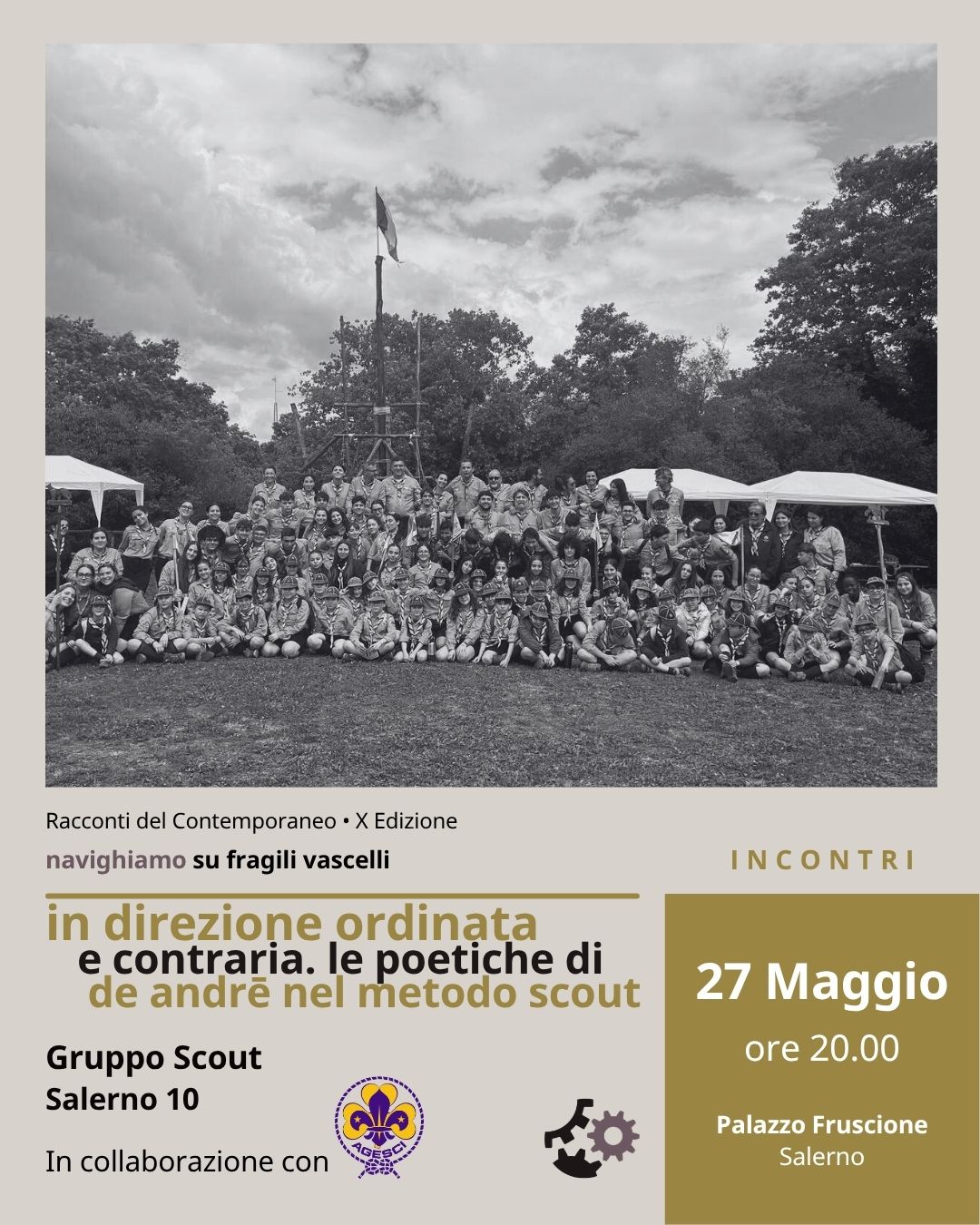 Racconti del Contemporaneo • X Edizione

navighiamo su fragili vascelli

in direzione ordinata
e contraria. le poetiche di
de andrē nel metodo scout

Gruppo Scout
Salerno 10

In collaborazione con

AGESCI

INCONTRI

27 Maggio
ore 20.00

Palazzo Fruscione
Salerno